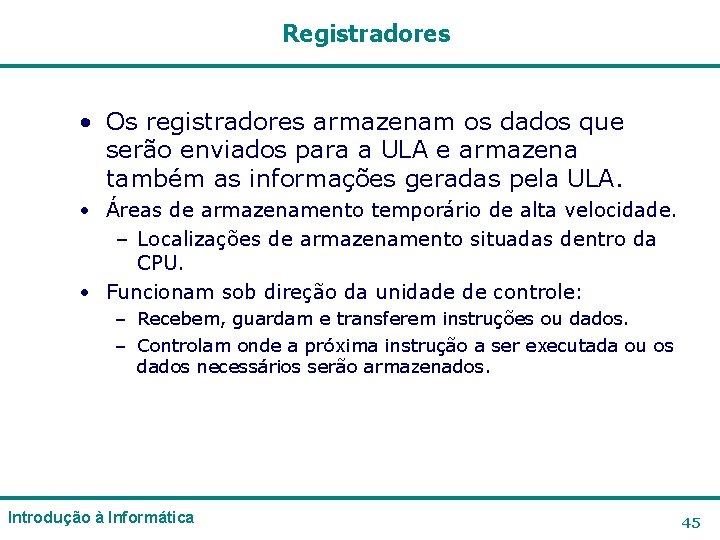 Registradores

• Os registradores armazenam os dados que serão enviados para a ULA e armazena também as informações geradas pela ULA.

• Áreas de armazenamento temporário de alta velocidade.
 – Localizações de armazenamento situadas dentro da CPU.

• Funcionam sob direção da unidade de controle:
 – Recebem, guardam e transferem instruções ou dados.
 – Controlam onde a próxima instrução a ser executada ou os dados necessários serão armazenados.

Introdução à Informática

45